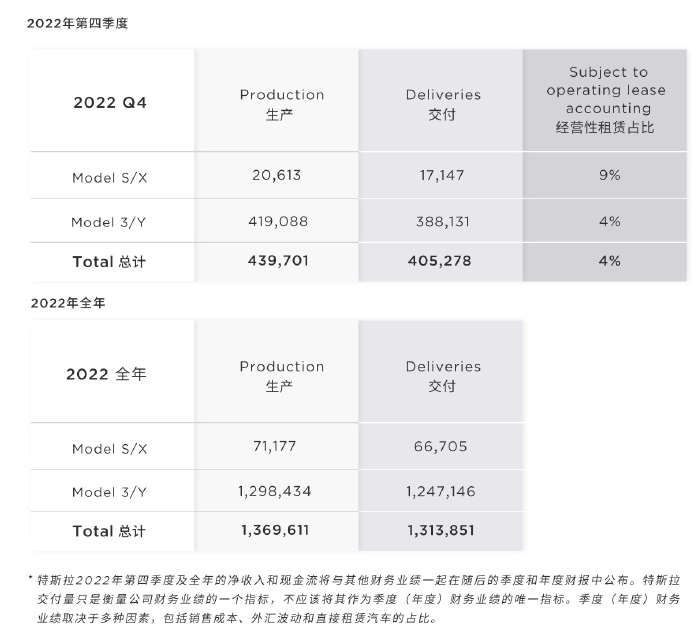 2022年第四季度

| 2022 Q4 | Production 生产 | Deliveries 交付 | Subject to operating lease accounting 经营性租赁占比 |
|---|---|---|---|
| Model S/X | 20,613 | 17,147 | 9% |
| Model 3/Y | 419,088 | 388,131 | 4% |
| Total 总计 | 439,701 | 405,278 | 4% |

2022年全年

| 2022 全年 | Production 生产 | Deliveries 交付 |
|---|---|---|
| Model S/X | 71,177 | 66,705 |
| Model 3/Y | 1,298,434 | 1,247,146 |
| Total 总计 | 1,369,611 | 1,313,851 |

* 特斯拉2022年第四季度及全年的净收入和现金流将与其他财务业绩一起在随后的季度和年度财报中公布。特斯拉交付量只是衡量公司财务业绩的一个指标，不应该将其作为季度（年度）财务业绩的唯一指标。季度（年度）财务业绩取决于多种因素，包括销售成本、外汇波动和直接租赁汽车的占比。